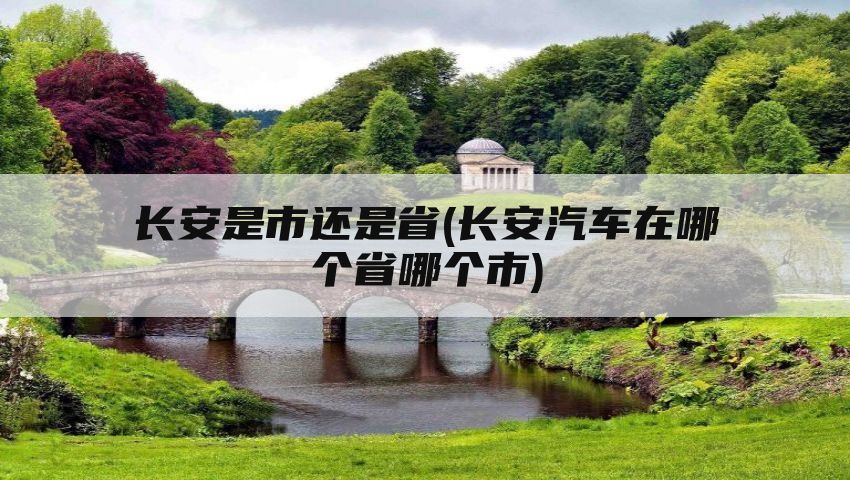 长安是市还是省(长安汽车在哪个省哪个市)